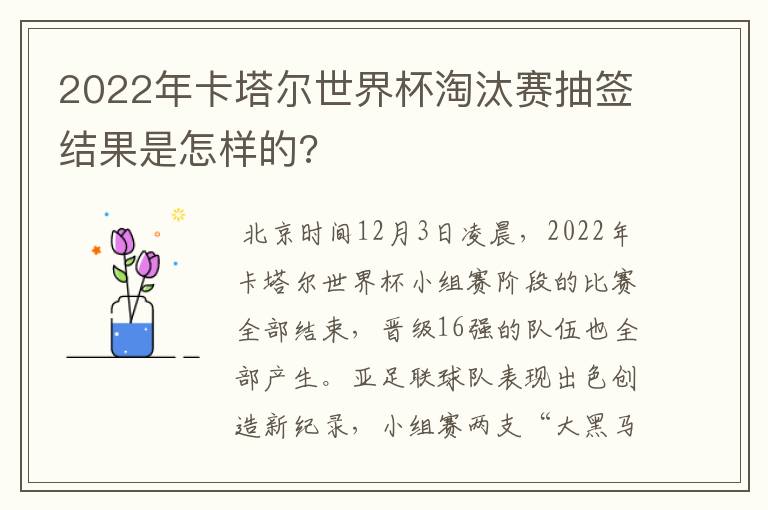 2022年卡塔尔世界杯淘汰赛抽签结果是怎样的?

北京时间12月3日凌晨，2022年卡塔尔世界杯小组赛阶段的比赛全部结束，晋级16强的队伍也全部产生。亚足联球队表现出色创造新纪录，小组赛两支“大黑马